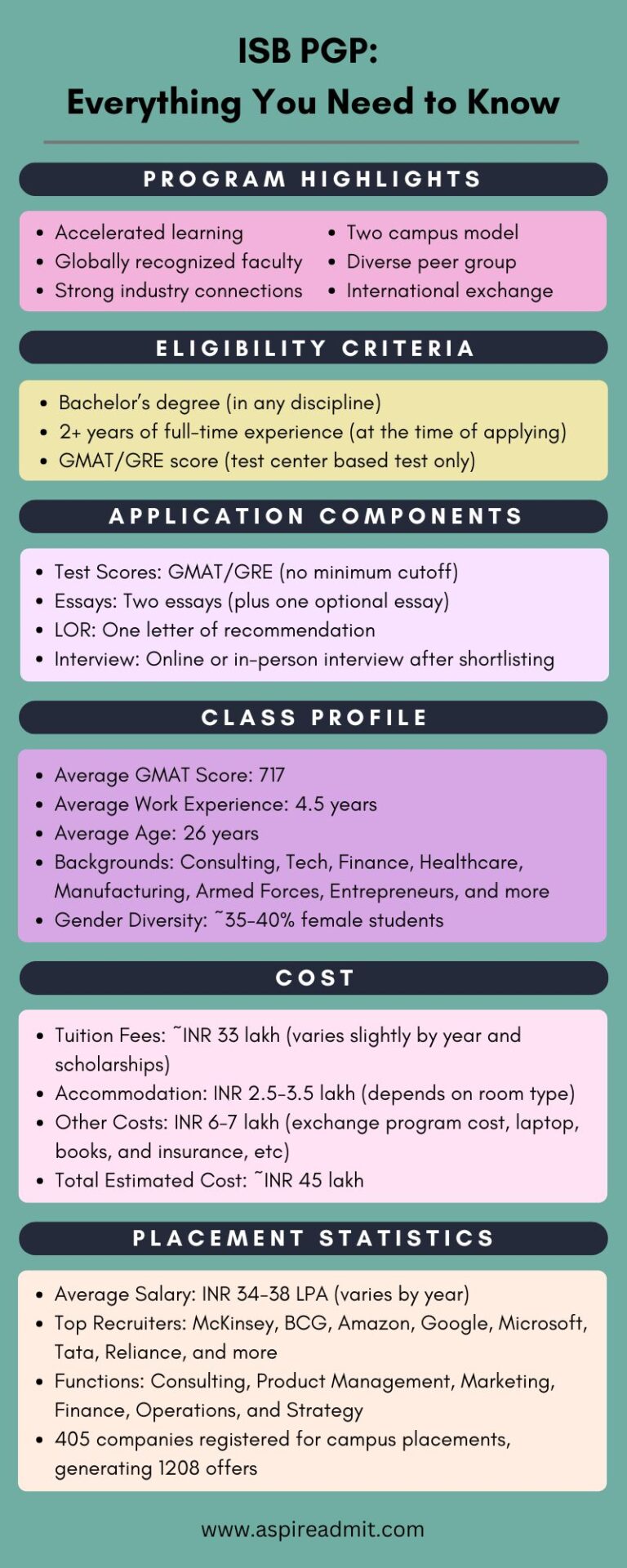 ISB PGP:
Everything You Need to Know

PROGRAM HIGHLIGHTS

- Accelerated learning
- Globally recognized faculty
- Strong industry connections

- Two campus model
- Diverse peer group
- International exchange

ELIGIBILITY CRITERIA

- Bachelor's degree (in any discipline)
- 2+ years of full-time experience (at the time of applying)
- GMAT/GRE score (test center based test only)

APPLICATION COMPONENTS

- Test Scores: GMAT/GRE (no minimum cutoff)
- Essays: Two essays (plus one optional essay)
- LOR: One letter of recommendation
- Interview: Online or in-person interview after shortlisting

CLASS PROFILE

- Average GMAT Score: 717
- Average Work Experience: 4.5 years
- Average Age: 26 years
- Backgrounds: Consulting, Tech, Finance, Healthcare, Manufacturing, Armed Forces, Entrepreneurs, and more
- Gender Diversity: ~35-40% female students

COST

- Tuition Fees: ~INR 33 lakh (varies slightly by year and scholarships)
- Accommodation: INR 2.5-3.5 lakh (depends on room type)
- Other Costs: INR 6-7 lakh (exchange program cost, laptop, books, and insurance, etc)
- Total Estimated Cost: ~INR 45 lakh

PLACEMENT STATISTICS

- Average Salary: INR 34-38 LPA (varies by year)
- Top Recruiters: McKinsey, BCG, Amazon, Google, Microsoft, Tata, Reliance, and more
- Functions: Consulting, Product Management, Marketing, Finance, Operations, and Strategy
- 405 companies registered for campus placements, generating 1208 offers

www.aspireadmit.com